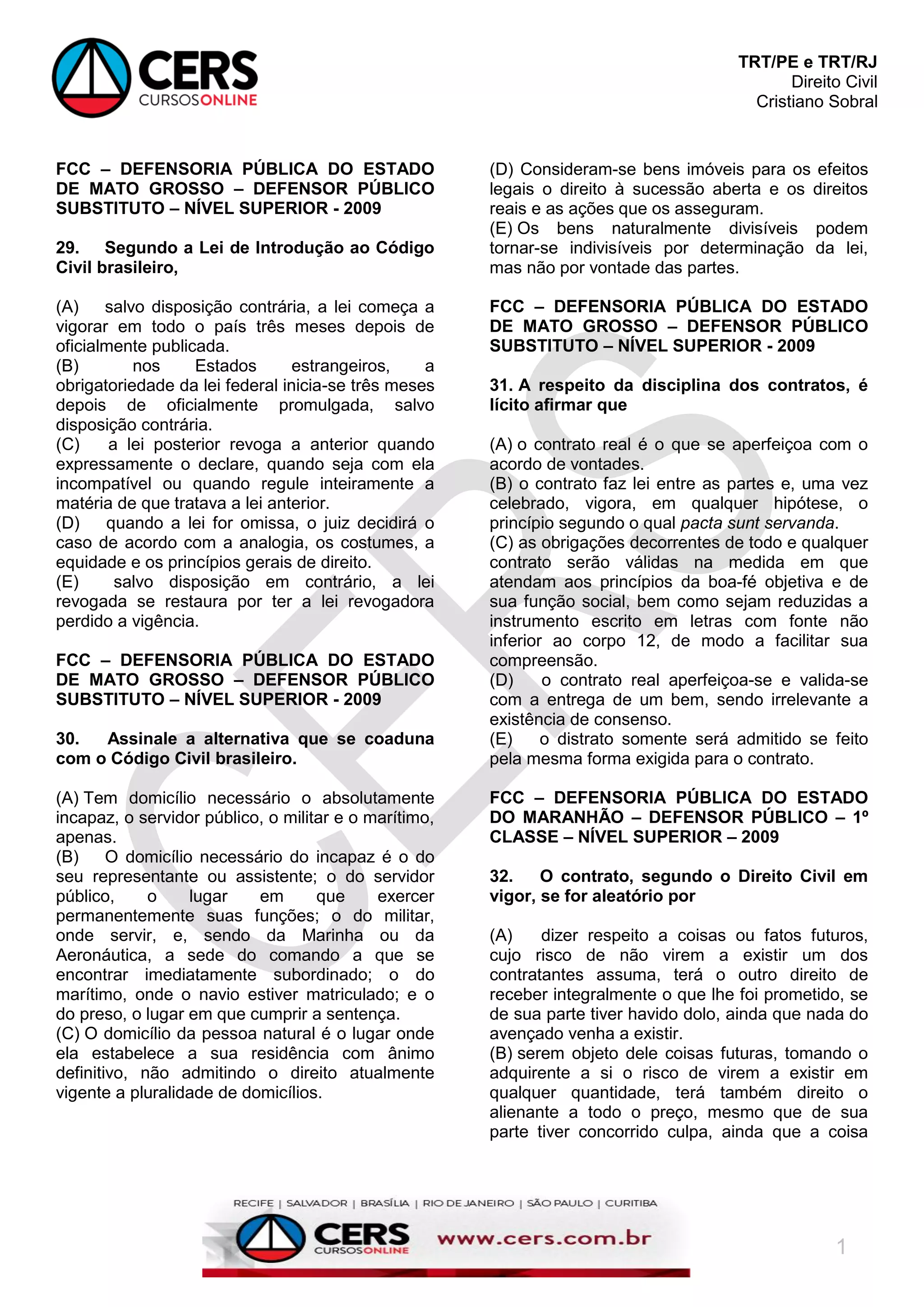 CERS
CURSOSONLINE

TRT/PE e TRT/RJ
Direito Civil
Cristiano Sobral

FCC – DEFENSORIA PÚBLICA DO ESTADO DE MATO GROSSO – DEFENSOR PÚBLICO SUBSTITUTO – NÍVEL SUPERIOR - 2009

29. Segundo a Lei de Introdução ao Código Civil brasileiro,

(A) salvo disposição contrária, a lei começa a vigorar em todo o país três meses depois de oficialmente publicada.
(B) nos Estados estrangeiros, a obrigatoriedade da lei federal inicia-se três meses depois de oficialmente promulgada, salvo disposição contrária.
(C) a lei posterior revoga a anterior quando expressamente o declare, quando seja com ela incompatível ou quando regule inteiramente a matéria de que tratava a lei anterior.
(D) quando a lei for omissa, o juiz decidirá o caso de acordo com a analogia, os costumes, a equidade e os princípios gerais de direito.
(E) salvo disposição em contrário, a lei revogada se restaura por ter a lei revogadora perdido a vigência.

FCC – DEFENSORIA PÚBLICA DO ESTADO DE MATO GROSSO – DEFENSOR PÚBLICO SUBSTITUTO – NÍVEL SUPERIOR - 2009

30. Assinale a alternativa que se coaduna com o Código Civil brasileiro.

(A) Tem domicílio necessário o absolutamente incapaz, o servidor público, o militar e o marítimo, apenas.
(B) O domicílio necessário do incapaz é o do seu representante ou assistente; o do servidor público, o lugar em que exercer permanentemente suas funções; o do militar, onde servir, e, sendo da Marinha ou da Aeronáutica, a sede do comando a que se encontrar imediatamente subordinado; o do marítimo, onde o navio estiver matriculado; e o do preso, o lugar em que cumprir a sentença.
(C) O domicílio da pessoa natural é o lugar onde ela estabelece a sua residência com ânimo definitivo, não admitindo o direito atualmente vigente a pluralidade de domicílios.

(D) Consideram-se bens imóveis para os efeitos legais o direito à sucessão aberta e os direitos reais e as ações que os asseguram.
(E) Os bens naturalmente divisíveis podem tornar-se indivisíveis por determinação da lei, mas não por vontade das partes.

FCC – DEFENSORIA PÚBLICA DO ESTADO DE MATO GROSSO – DEFENSOR PÚBLICO SUBSTITUTO – NÍVEL SUPERIOR - 2009

31. A respeito da disciplina dos contratos, é lícito afirmar que

(A) o contrato real é o que se aperfeiçoa com o acordo de vontades.
(B) o contrato faz lei entre as partes e, uma vez celebrado, vigora, em qualquer hipótese, o princípio segundo o qual pacta sunt servanda.
(C) as obrigações decorrentes de todo e qualquer contrato serão válidas na medida em que atendam aos princípios da boa-fé objetiva e de sua função social, bem como sejam reduzidas a instrumento escrito em letras com fonte não inferior ao corpo 12, de modo a facilitar sua compreensão.
(D) o contrato real aperfeiçoa-se e valida-se com a entrega de um bem, sendo irrelevante a existência de consenso.
(E) o distrato somente será admitido se feito pela mesma forma exigida para o contrato.

FCC – DEFENSORIA PÚBLICA DO ESTADO DO MARANHÃO – DEFENSOR PÚBLICO – 1º CLASSE – NÍVEL SUPERIOR – 2009

32. O contrato, segundo o Direito Civil em vigor, se for aleatório por

(A) dizer respeito a coisas ou fatos futuros, cujo risco de não virem a existir um dos contratantes assuma, terá o outro direito de receber integralmente o que lhe foi prometido, se de sua parte tiver havido dolo, ainda que nada do avençado venha a existir.
(B) serem objeto dele coisas futuras, tomando o adquirente a si o risco de virem a existir em qualquer quantidade, terá também direito o alienante a todo o preço, mesmo que de sua parte tiver concorrido culpa, ainda que a coisa

RECIFE | SALVADOR | BRASÍLIA | RIO DE JANEIRO | SÃO PAULO | CURITIBA
CERS CURSOSONLINE www.cers.com.br
1